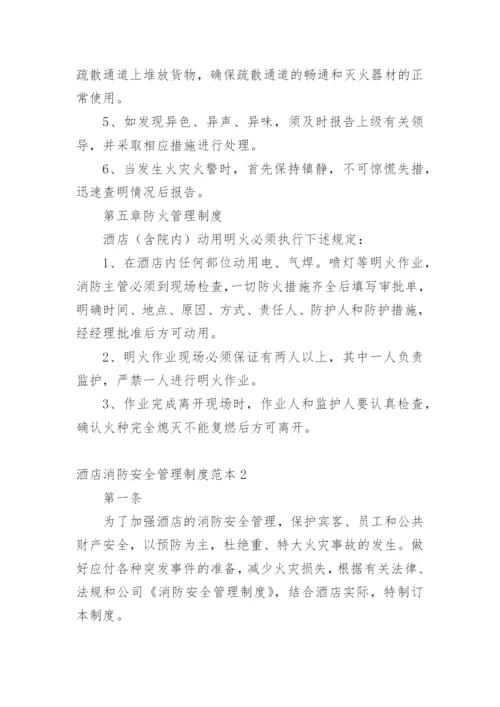 疏散通道上堆放货物，确保疏散通道的畅通和灭火器材的正常使用。

5、如发现异色、异声、异味，须及时报告上级有关领导，并采取相应措施进行处理。

6、当发生火灾火警时，首先保持镇静，不可惊慌失措，迅速查明情况后报告。

第五章防火管理制度

酒店（含院内）动用明火必须执行下述规定：

1、在酒店内任何部位动用电、气焊。喷灯等明火作业，消防主管必须到现场检查，一切防火措施齐全后填写审批单，明确时间、地点、原因、方式、责任人、防护人和防护措施，经经理批准后方可动用。

2、明火作业现场必须保证有两人以上，其中一人负责监护，严禁一人进行明火作业。

3、作业完成离开现场时，作业人和监护人要认真检查，确认火种完全熄灭不能复燃后方可离开。

酒店消防安全管理制度范本2

第一条

为了加强酒店的消防安全管理，保护宾客、员工和公共财产安全，以预防为主，杜绝重、特大火灾事故的发生。做好应付各种突发事件的准备，减少火灾损失，根据有关法律、法规和公司《消防安全管理制度》，结合酒店实际，特制订本制度。